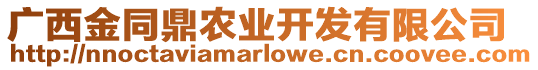 广西金同鼎农业开发有限公司
http://nnoctaviamarlowe.cn.coovee.com